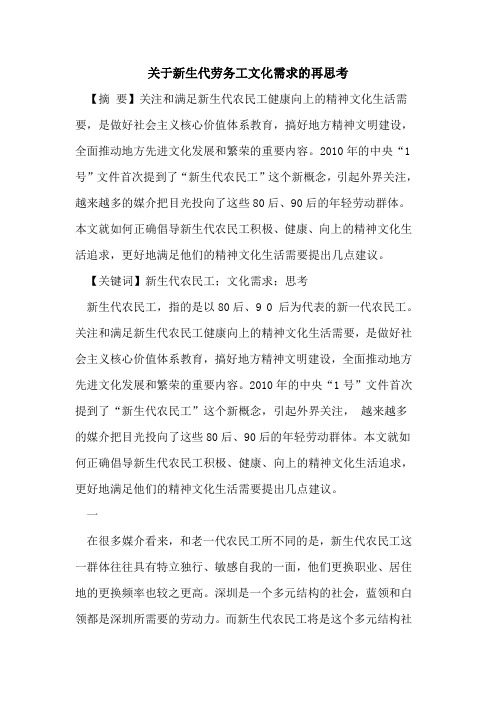 关于新生代劳务工文化需求的再思考

【摘 要】关注和满足新生代农民工健康向上的精神文化生活需要，是做好社会主义核心价值体系教育，搞好地方精神文明建设，全面推动地方先进文化发展和繁荣的重要内容。2010年的中央“1号”文件首次提到了“新生代农民工”这个新概念，引起外界关注，越来越多的媒介把目光投向了这些80后、90后的年轻劳动群体。本文就如何正确倡导新生代农民工积极、健康、向上的精神文化生活追求，更好地满足他们的精神文化生活需要提出几点建议。

【关键词】新生代农民工；文化需求；思考

新生代农民工，指的是以80后、9 0 后为代表的新一代农民工。关注和满足新生代农民工健康向上的精神文化生活需要，是做好社会主义核心价值体系教育，搞好地方精神文明建设，全面推动地方先进文化发展和繁荣的重要内容。2010年的中央“1号”文件首次提到了“新生代农民工”这个新概念，引起外界关注， 越来越多的媒介把目光投向了这些80后、90后的年轻劳动群体。本文就如何正确倡导新生代农民工积极、健康、向上的精神文化生活追求，更好地满足他们的精神文化生活需要提出几点建议。

一

在很多媒介看来，和老一代农民工所不同的是，新生代农民工这一群体往往具有特立独行、敏感自我的一面，他们更换职业、居住地的更换频率也较之更高。深圳是一个多元结构的社会，蓝领和白领都是深圳所需要的劳动力。而新生代农民工将是这个多元结构社